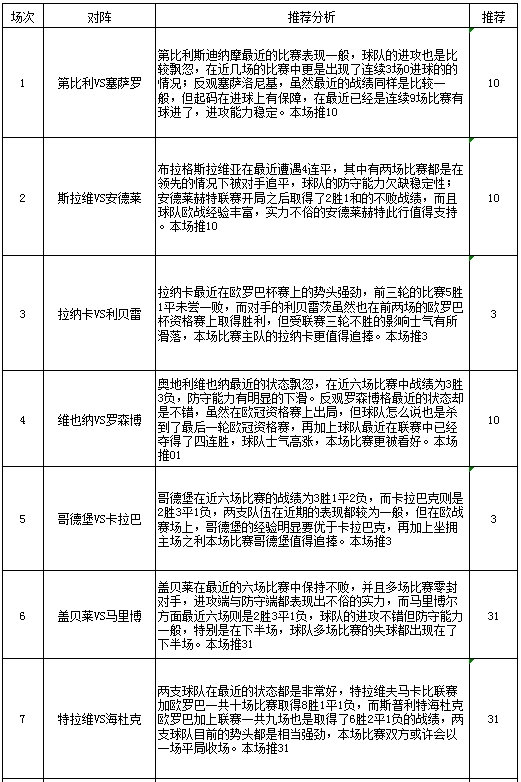 | 场次 | 对阵 | 推荐分析 | 推荐 |
|---|---|---|---|
| 1 | 第比利VS塞萨罗 | 第比利斯迪纳摩最近的比赛表现一般，球队的进攻也是比较飘忽，在近几场的比赛中更是出现了连续3场0进球的的情况；反观塞萨洛尼基，虽然最近的战绩同样是比较一般，但起码在进球上有保障，在最近已经是连续9场比赛有球进了，进攻能力稳定。本场推10 | 10 |
| 2 | 斯拉维VS安德莱 | 布拉格斯拉维亚在最近遭遇4连平，其中有两场比赛都是在领先的情况下被对手追平，球队的防守能力欠缺稳定性；安德莱赫特联赛开局之后取得了2胜1和的不败战绩，而且球队欧战经验丰富，实力不俗的安德莱赫特此行值得支持。本场推10 | 10 |
| 3 | 拉纳卡VS利贝雷 | 拉纳卡最近在欧罗巴杯赛上的势头强劲，前三轮的比赛5胜1平未尝一败，而对手的利贝雷茨虽然也在前两场的欧罗巴杯资格赛上取得胜利，但受联赛三轮不胜的影响士气有所滑落，本场比赛主队的拉纳卡更值得追捧。本场推3 | 3 |
| 4 | 维也纳VS罗森博 | 奥地利维也纳最近的状态飘忽，在近六场比赛中战绩为3胜3负，防守能力有明显的下滑。反观罗森博格最近的状态却是不错，虽然在欧冠资格赛上出局，但球队怎么说也是杀到了最后一轮欧冠资格赛，再加上球队最近在联赛中已经夺得了四连胜，球队士气高涨，本场比赛更被看好。本场推01 | 10 |
| 5 | 哥德堡VS卡拉巴 | 哥德堡在近六场比赛的战绩为3胜1平2负，而卡拉巴克则是2胜3平1负，两支队伍在近期的表现都较为一般，但在欧战赛场上，哥德堡的经验明显要优于卡拉巴克，再加上坐拥主场之利本场比赛哥德堡值得追捧。本场推3 | 3 |
| 6 | 盖贝莱VS马里博 | 盖贝莱在最近的六场比赛中保持不败，并且多场比赛零封对手，进攻端与防守端都表现出不俗的实力，而马里博尔方面最近六场则是2胜3平1负，球队的进攻不错但防守能力一般，特别是在下半场，球队多场比赛的失球都出现在了下半场。本场推31 | 31 |
| 7 | 特拉维VS海杜克 | 两支球队在最近的状态都是非常好，特拉维夫马卡比联赛加欧罗巴一共十场比赛取得8胜1平1负，而斯普利特海杜克欧罗巴加上联赛一共九场也是取得了6胜2平1负的战绩，两支球队目前的势头都是相当强劲，本场比赛双方或许会以一场平局收场。本场推31 | 31 |